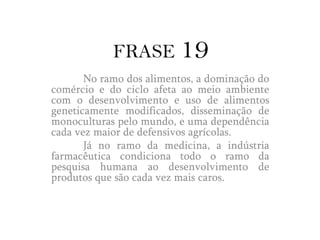 FRASE 19

No ramo dos alimentos, a dominação do comércio e do ciclo afeta ao meio ambiente com o desenvolvimento e uso de alimentos geneticamente modificados, disseminação de monoculturas pelo mundo, e uma dependência cada vez maior de defensivos agrícolas.

Já no ramo da medicina, a indústria farmacêutica condiciona todo o ramo da pesquisa humana ao desenvolvimento de produtos que são cada vez mais caros.